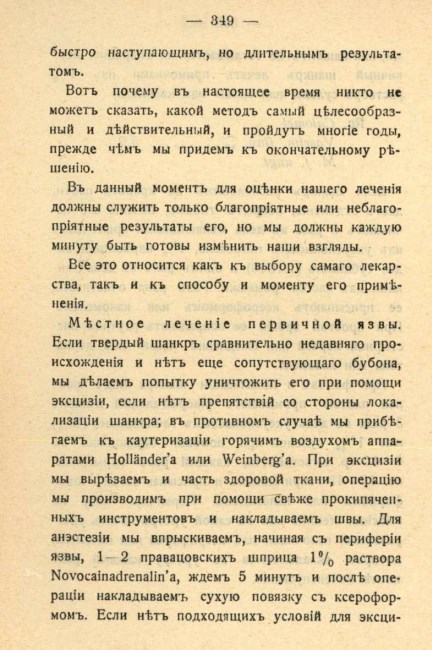 — 349 —

быстро наступающимъ, но длительнымъ результатомъ.

Вотъ почему въ настоящее время никто не можетъ сказать, какой методъ самый цѣлесообразный и дѣйствительный, и пройдутъ многіе годы, прежде чѣмъ мы придемъ къ окончательному рѣшенію.

Въ данный моментъ для оцѣнки нашего леченія должны служить только благопріятные или неблагопріятные результаты его, но мы должны каждую минуту быть готовы измѣнить наши взгляды.

Все это относится какъ къ выбору самаго лекарства, такъ и къ способу и моменту его примѣненія.

Мѣстное леченіе первичной язвы. Если твердый шанкръ сравнительно недавняго происхожденія и нѣтъ еще сопутствующаго бубона, мы дѣлаемъ попытку уничтожить его при помощи эксцизіи, если нѣтъ препятствій со стороны локализаціи шанкра; въ противномъ случаѣ мы прибѣгаемъ къ каутеризаціи горячимъ воздухомъ аппаратами Holländer'а или Weinberg'а. При эксцизіи мы вырѣзаемъ и часть здоровой ткани, операцію мы производимъ при помощи свѣже прокипяченныхъ инструментовъ и накладываемъ швы. Для анэстезіи мы впрыскиваемъ, начиная съ периферіи язвы, 1—2 правацовскихъ шприца 1% раствора Novocainadrenalin'а, ждемъ 5 минутъ и послѣ операціи накладываемъ сухую повязку съ ксероформомъ. Если нѣтъ подходящихъ условій для эксци-